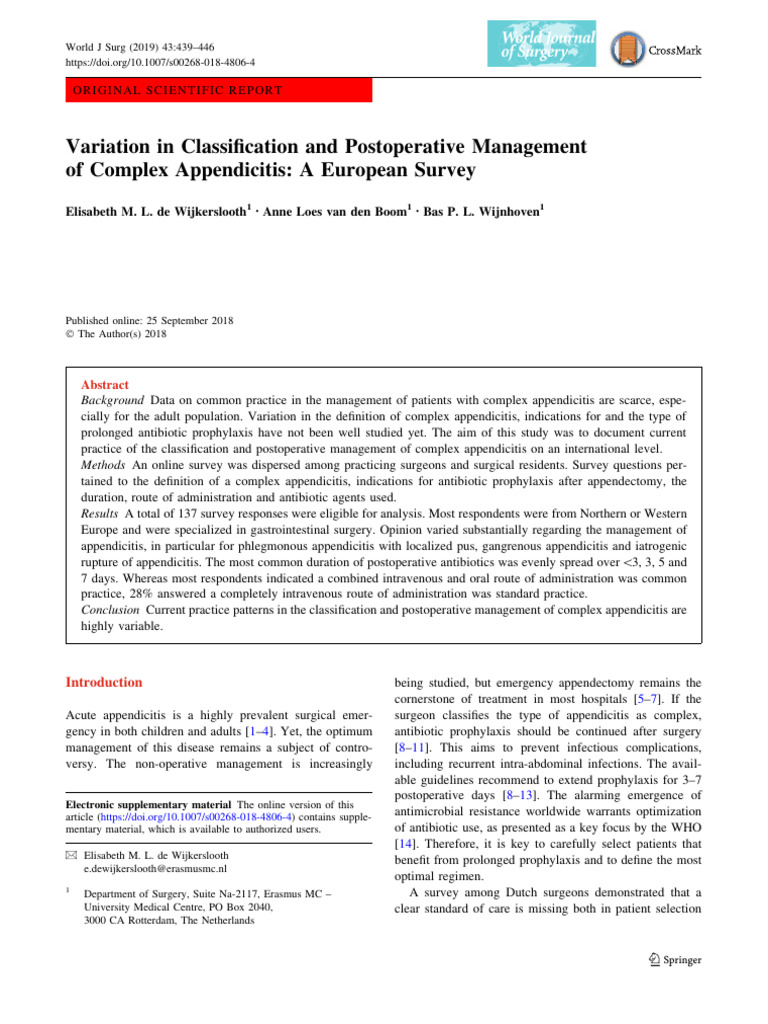 World J Surg (2019) 43:439–446
https://doi.org/10.1007/s00268-018-4806-4

World Journal of Surgery

CrossMark

ORIGINAL SCIENTIFIC REPORT

Variation in Classification and Postoperative Management of Complex Appendicitis: A European Survey

Elisabeth M. L. de Wijkerslooth$^1$ · Anne Loes van den Boom$^1$ · Bas P. L. Wijnhoven$^1$

Published online: 25 September 2018
© The Author(s) 2018

Abstract
Background Data on common practice in the management of patients with complex appendicitis are scarce, especially for the adult population. Variation in the definition of complex appendicitis, indications for and the type of prolonged antibiotic prophylaxis have not been well studied yet. The aim of this study was to document current practice of the classification and postoperative management of complex appendicitis on an international level.
Methods An online survey was dispersed among practicing surgeons and surgical residents. Survey questions pertained to the definition of a complex appendicitis, indications for antibiotic prophylaxis after appendectomy, the duration, route of administration and antibiotic agents used.
Results A total of 137 survey responses were eligible for analysis. Most respondents were from Northern or Western Europe and were specialized in gastrointestinal surgery. Opinion varied substantially regarding the management of appendicitis, in particular for phlegmonous appendicitis with localized pus, gangrenous appendicitis and iatrogenic rupture of appendicitis. The most common duration of postoperative antibiotics was evenly spread over <3, 3, 5 and 7 days. Whereas most respondents indicated a combined intravenous and oral route of administration was common practice, 28% answered a completely intravenous route of administration was standard practice.
Conclusion Current practice patterns in the classification and postoperative management of complex appendicitis are highly variable.

Introduction

Acute appendicitis is a highly prevalent surgical emergency in both children and adults [1–4]. Yet, the optimum management of this disease remains a subject of controversy. The non-operative management is increasingly

Electronic supplementary material The online version of this article (https://doi.org/10.1007/s00268-018-4806-4) contains supplementary material, which is available to authorized users.

✉ Elisabeth M. L. de Wijkerslooth
e.dewijkerslooth@erasmusmc.nl

$^1$ Department of Surgery, Suite Na-2117, Erasmus MC – University Medical Centre, PO Box 2040, 3000 CA Rotterdam, The Netherlands

being studied, but emergency appendectomy remains the cornerstone of treatment in most hospitals [5–7]. If the surgeon classifies the type of appendicitis as complex, antibiotic prophylaxis should be continued after surgery [8–11]. This aims to prevent infectious complications, including recurrent intra-abdominal infections. The available guidelines recommend to extend prophylaxis for 3–7 postoperative days [8–13]. The alarming emergence of antimicrobial resistance worldwide warrants optimization of antibiotic use, as presented as a key focus by the WHO [14]. Therefore, it is key to carefully select patients that benefit from prolonged prophylaxis and to define the most optimal regimen.
A survey among Dutch surgeons demonstrated that a clear standard of care is missing both in patient selection

Springer